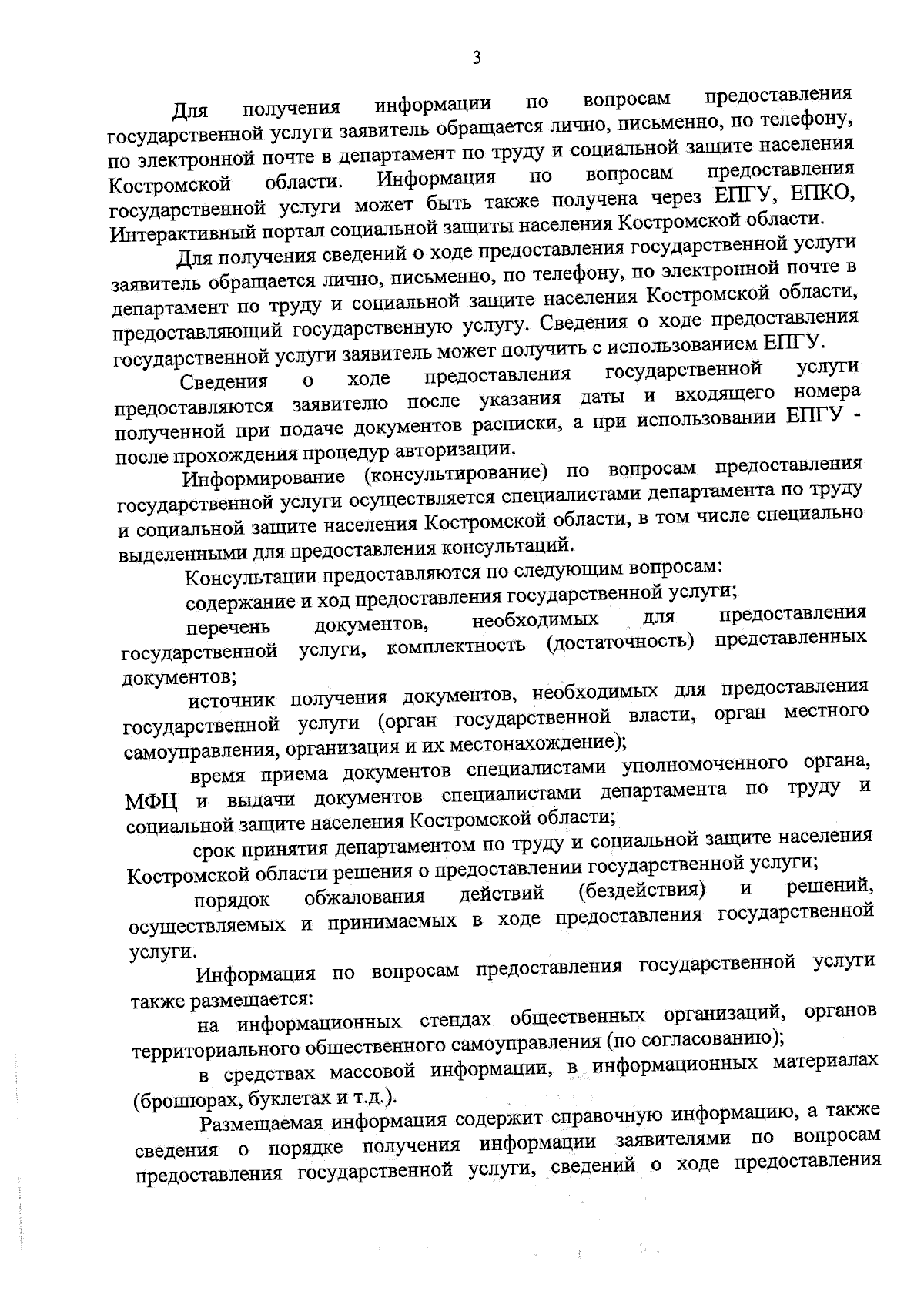 3

Для получения информации по вопросам предоставления государственной услуги заявитель обращается лично, письменно, по телефону, по электронной почте в департамент по труду и социальной защите населения Костромской области. Информация по вопросам предоставления государственной услуги может быть также получена через ЕПГУ, ЕПКО, Интерактивный портал социальной защиты населения Костромской области.

Для получения сведений о ходе предоставления государственной услуги заявитель обращается лично, письменно, по телефону, по электронной почте в департамент по труду и социальной защите населения Костромской области, предоставляющий государственную услугу. Сведения о ходе предоставления государственной услуги заявитель может получить с использованием ЕПГУ.

Сведения о ходе предоставления государственной услуги предоставляются заявителю после указания даты и входящего номера полученной при подаче документов расписки, а при использовании ЕПГУ - после прохождения процедур авторизации.

Информирование (консультирование) по вопросам предоставления государственной услуги осуществляется специалистами департамента по труду и социальной защите населения Костромской области, в том числе специально выделенными для предоставления консультаций.

Консультации предоставляются по следующим вопросам:

содержание и ход предоставления государственной услуги;

перечень документов, необходимых для предоставления государственной услуги, комплектность (достаточность) представленных документов;

источник получения документов, необходимых для предоставления государственной услуги (орган государственной власти, орган местного самоуправления, организация и их местонахождение);

время приема документов специалистами уполномоченного органа, МФЦ и выдачи документов специалистами департамента по труду и социальной защите населения Костромской области;

срок принятия департаментом по труду и социальной защите населения Костромской области решения о предоставлении государственной услуги;

порядок обжалования действий (бездействия) и решений, осуществляемых и принимаемых в ходе предоставления государственной услуги.

Информация по вопросам предоставления государственной услуги также размещается:

на информационных стендах общественных организаций, органов территориального общественного самоуправления (по согласованию);

в средствах массовой информации, в информационных материалах (брошюрах, буклетах и т.д.).

Размещаемая информация содержит справочную информацию, а также сведения о порядке получения информации заявителями по вопросам предоставления государственной услуги, сведений о ходе предоставления